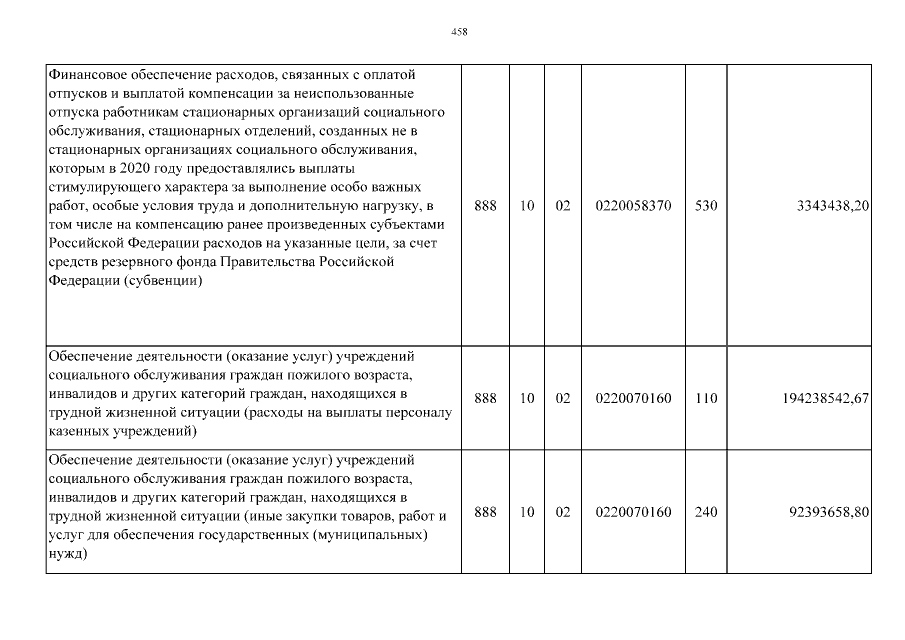 458

| | | | | | | |
|---|---|---|---|---|---|---|
| Финансовое обеспечение расходов, связанных с оплатой отпусков и выплатой компенсации за неиспользованные отпуска работникам стационарных организаций социального обслуживания, стационарных отделений, созданных не в стационарных организациях социального обслуживания, которым в 2020 году предоставлялись выплаты стимулирующего характера за выполнение особо важных работ, особые условия труда и дополнительную нагрузку, в том числе на компенсацию ранее произведенных субъектами Российской Федерации расходов на указанные цели, за счет средств резервного фонда Правительства Российской Федерации (субвенции) | 888 | 10 | 02 | 0220058370 | 530 | 3343438,20 |
| Обеспечение деятельности (оказание услуг) учреждений социального обслуживания граждан пожилого возраста, инвалидов и других категорий граждан, находящихся в трудной жизненной ситуации (расходы на выплаты персоналу казенных учреждений) | 888 | 10 | 02 | 0220070160 | 110 | 194238542,67 |
| Обеспечение деятельности (оказание услуг) учреждений социального обслуживания граждан пожилого возраста, инвалидов и других категорий граждан, находящихся в трудной жизненной ситуации (иные закупки товаров, работ и услуг для обеспечения государственных (муниципальных) нужд) | 888 | 10 | 02 | 0220070160 | 240 | 92393658,80 |